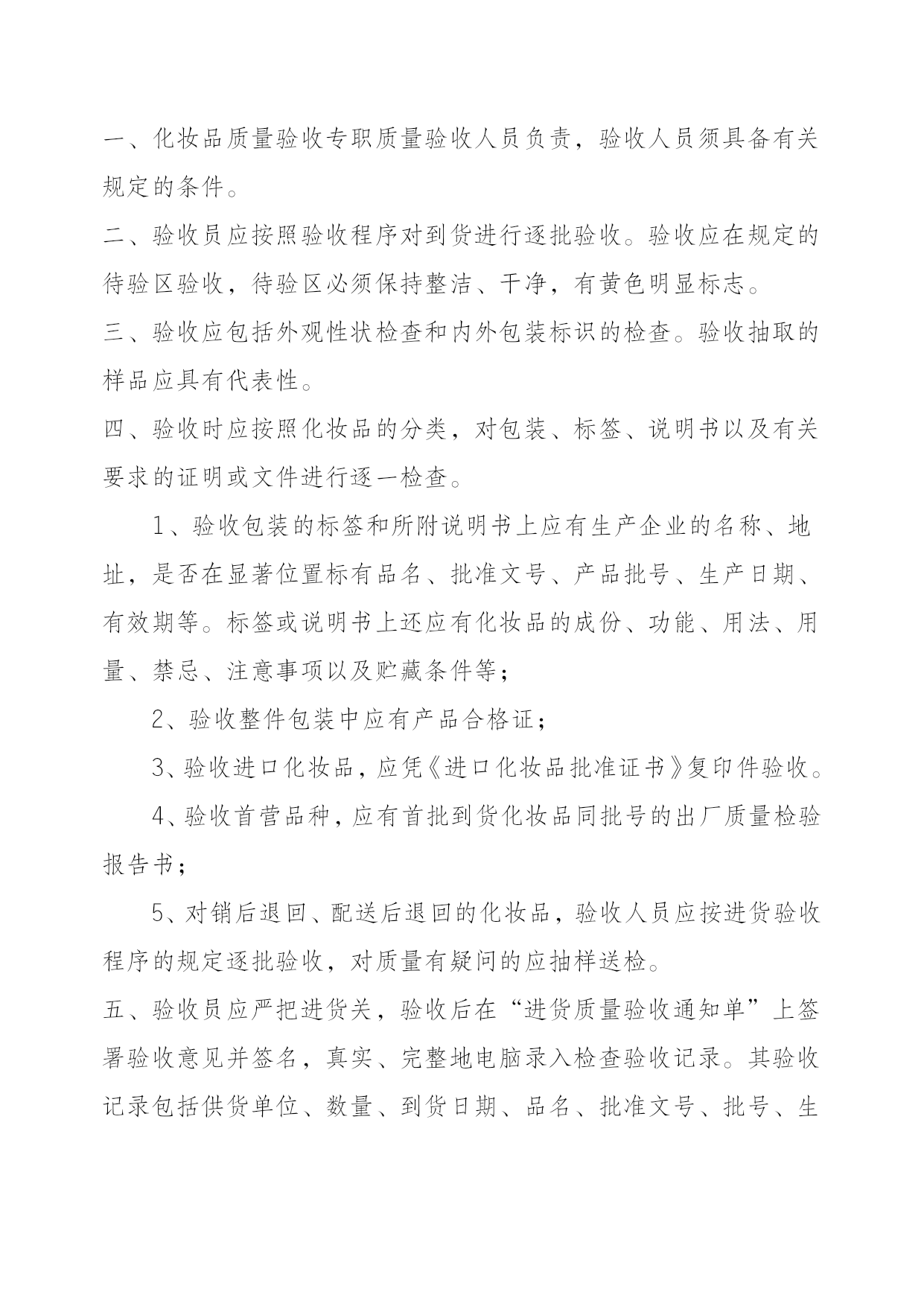 一、化妆品质量验收专职质量验收人员负责，验收人员须具备有关规定的条件。

二、验收员应按照验收程序对到货进行逐批验收。验收应在规定的待验区验收，待验区必须保持整洁、干净，有黄色明显标志。

三、验收应包括外观性状检查和内外包装标识的检查。验收抽取的样品应具有代表性。

四、验收时应按照化妆品的分类，对包装、标签、说明书以及有关要求的证明或文件进行逐一检查。

1、验收包装的标签和所附说明书上应有生产企业的名称、地址，是否在显著位置标有品名、批准文号、产品批号、生产日期、有效期等。标签或说明书上还应有化妆品的成份、功能、用法、用量、禁忌、注意事项以及贮藏条件等；

2、验收整件包装中应有产品合格证；

3、验收进口化妆品，应凭《进口化妆品批准证书》复印件验收。

4、验收首营品种，应有首批到货化妆品同批号的出厂质量检验报告书；

5、对销后退回、配送后退回的化妆品，验收人员应按进货验收程序的规定逐批验收，对质量有疑问的应抽样送检。

五、验收员应严把进货关，验收后在“进货质量验收通知单”上签署验收意见并签名，真实、完整地电脑录入检查验收记录。其验收记录包括供货单位、数量、到货日期、品名、批准文号、批号、生